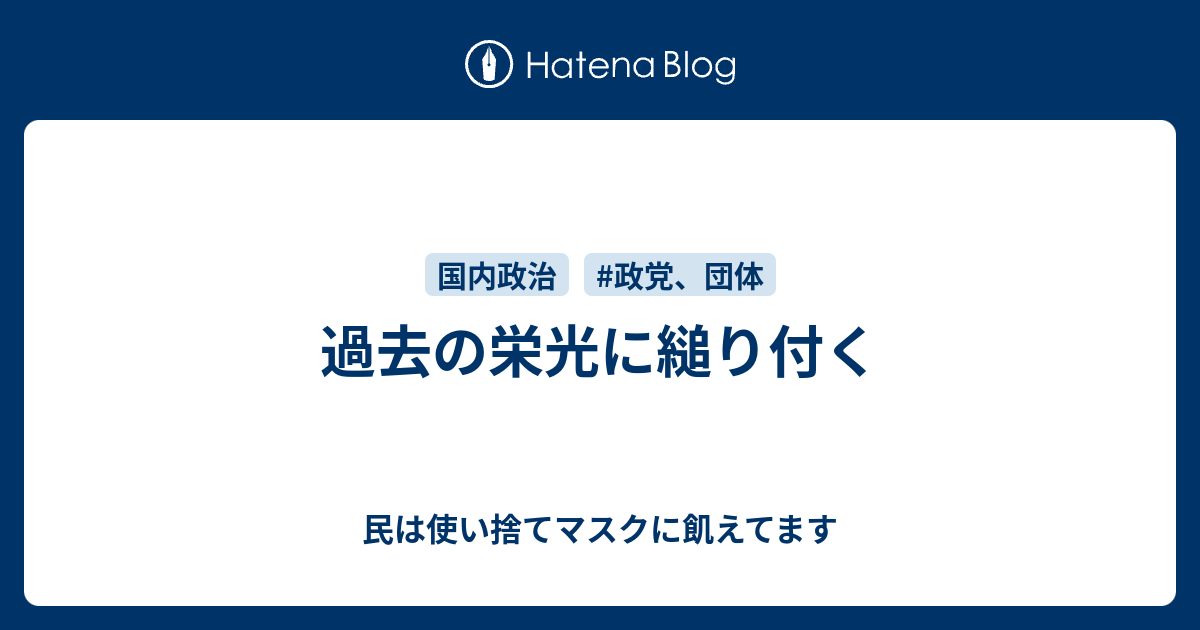 Hatena Blog

国内政治 #政党、団体

過去の栄光に縋り付く

民は使い捨てマスクに飢えてます